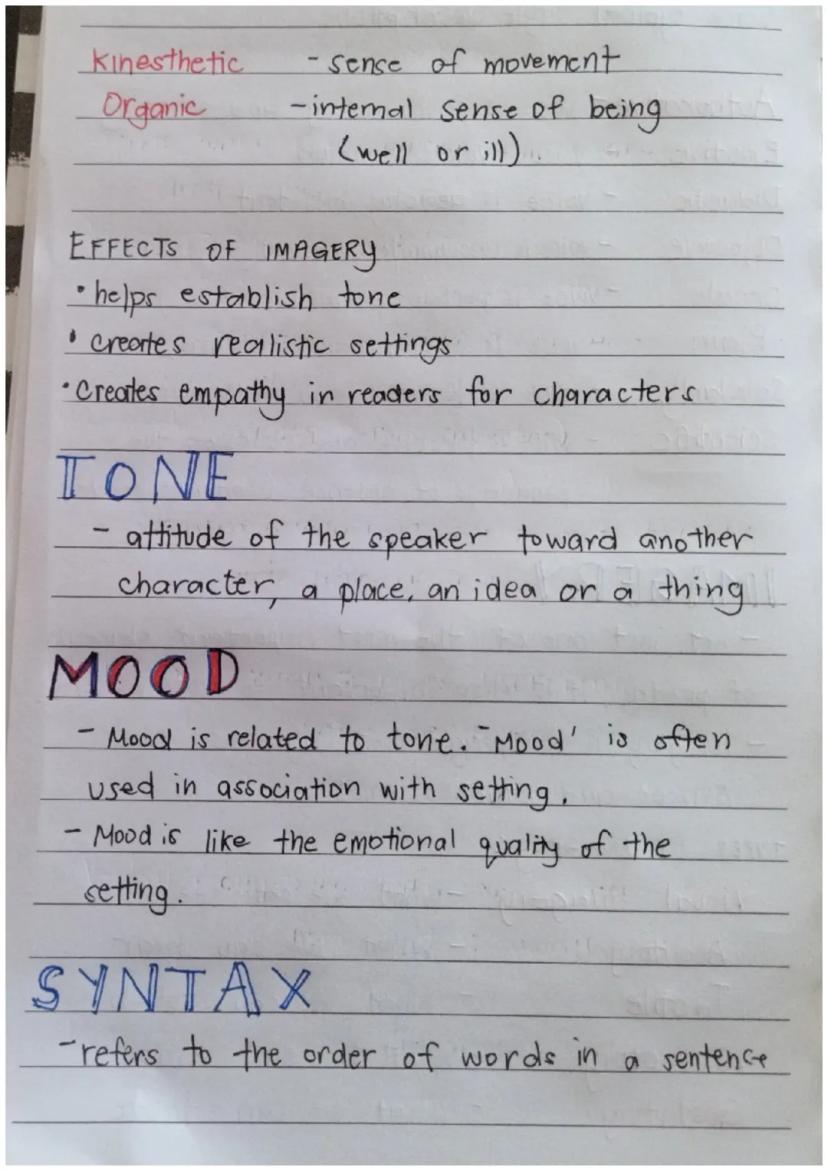 Kinesthetic - sense of movement
Organic - internal sense of being (well or ill)

EFFECTS OF IMAGERY
• helps establish tone
• creates realistic settings
• Creates empathy in readers for characters

TONE
- attitude of the speaker toward another character, a place, an idea or a thing

MOOD
- Mood is related to tone. 'Mood' is often used in association with setting.
- Mood is like the emotional quality of the setting.

SYNTAX
- refers to the order of words in a sentence